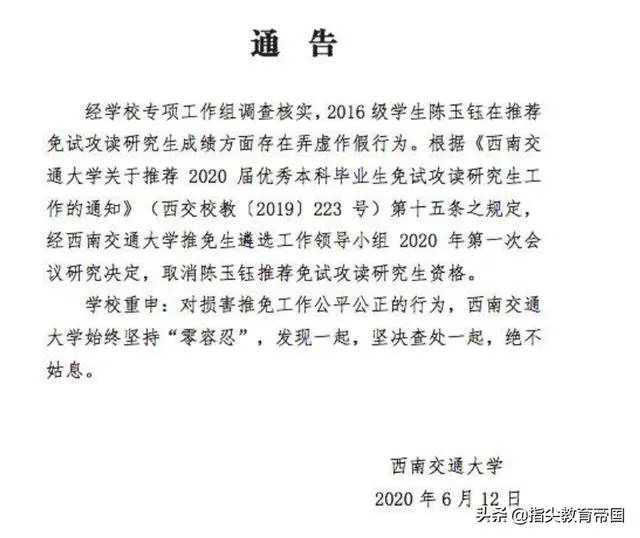 通 告

经学校专项工作组调查核实，2016 级学生陈玉钰在推荐免试攻读研究生成绩方面存在弄虚作假行为。根据《西南交通大学关于推荐 2020 届优秀本科毕业生免试攻读研究生工作的通知》（西交校教〔2019〕223 号）第十五条之规定，经西南交通大学推免生遴选工作领导小组 2020 年第一次会议研究决定，取消陈玉钰推荐免试攻读研究生资格。

学校重申：对损害推免工作公平公正的行为，西南交通大学始终坚持“零容忍”，发现一起，坚决查处一起，绝不姑息。

西南交通大学

2020 年 6 月 12 日

头条 @指尖教育帝国